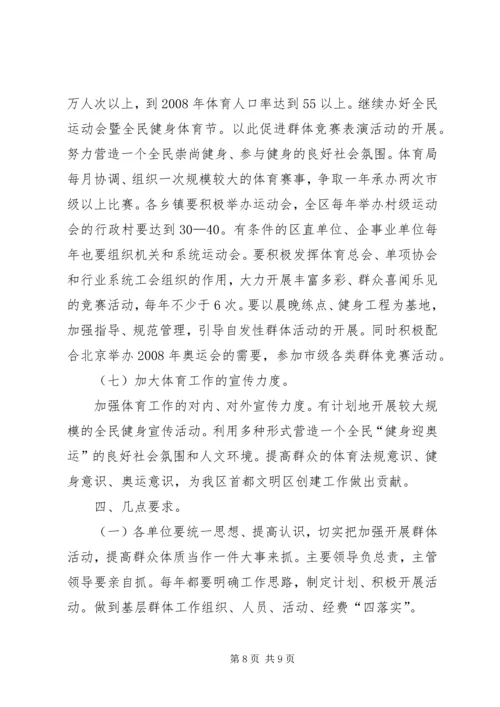 万人次以上，到2008年体育人口率达到55以上。继续办好全民运动会暨全民健身体育节。以此促进群体竞赛表演活动的开展。努力营造一个全民崇尚健身、参与健身的良好社会氛围。体育局每月协调、组织一次规模较大的体育赛事，争取一年承办两次市级以上比赛。各乡镇要积极举办运动会，全区每年举办村级运动会的行政村要达到30—40。有条件的区直单位、企事业单位每年也要组织机关和系统运动会。要积极发挥体育总会、单项协会和行业系统工会组织的作用，大力开展丰富多彩、群众喜闻乐见的竞赛活动，每年不少于6次。要以晨晚练点、健身工程为基地，加强指导、规范管理，引导自发性群体活动的开展。同时积极配合北京举办2008年奥运会的需要，参加市级各类群体竞赛活动。

（七）加大体育工作的宣传力度。

加强体育工作的对内、对外宣传力度。有计划地开展较大规模的全民健身宣传活动。利用多种形式营造一个全民“健身迎奥运”的良好社会氛围和人文环境。提高群众的体育法规意识、健身意识、奥运意识，为我区首都文明区创建工作做出贡献。

四、几点要求。

（一）各单位要统一思想、提高认识，切实把加强开展群体活动，提高群众体质当作一件大事来抓。主要领导负总责，主管领导要亲自抓。每年都要明确工作思路，制定计划、积极开展活动。做到基层群体工作组织、人员、活动、经费“四落实”。

第8页 共9页